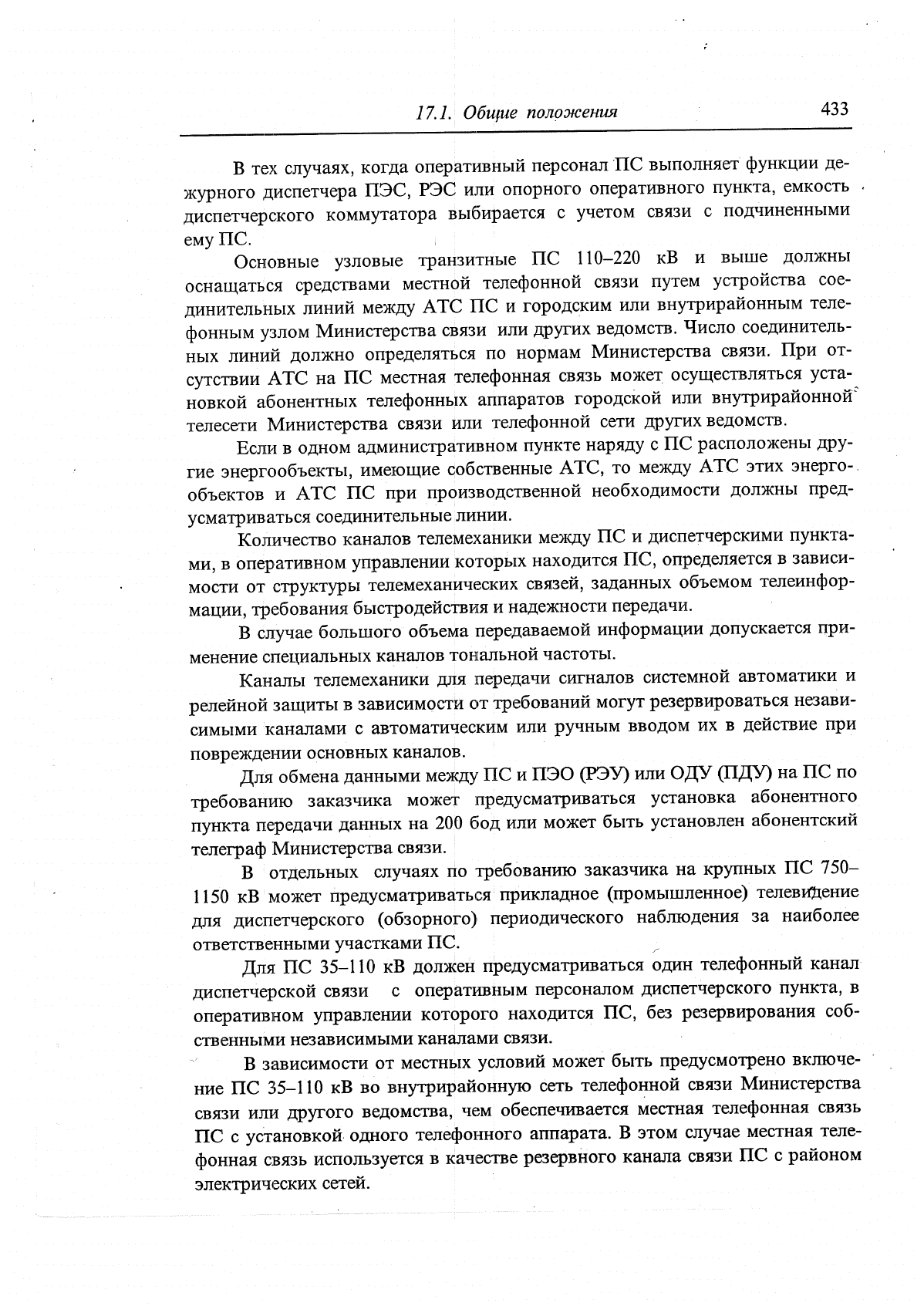 17.1. Общие положения 433

В тех случаях, когда оперативный персонал ПС выполняет функции дежурного диспетчера ПЭС, РЭС или опорного оперативного пункта, емкость диспетчерского коммутатора выбирается с учетом связи с подчиненными ему ПС.

Основные узловые транзитные ПС 110–220 кВ и выше должны оснащаться средствами местной телефонной связи путем устройства соединительных линий между АТС ПС и городским или внутрирайонным телефонным узлом Министерства связи или других ведомств. Число соединительных линий должно определяться по нормам Министерства связи. При отсутствии АТС на ПС местная телефонная связь может осуществляться установкой абонентных телефонных аппаратов городской или внутрирайонной телесети Министерства связи или телефонной сети других ведомств.

Если в одном административном пункте наряду с ПС расположены другие энергообъекты, имеющие собственные АТС, то между АТС этих энергообъектов и АТС ПС при производственной необходимости должны предусматриваться соединительные линии.

Количество каналов телемеханики между ПС и диспетчерскими пунктами, в оперативном управлении которых находится ПС, определяется в зависимости от структуры телемеханических связей, заданных объемом телеинформации, требования быстродействия и надежности передачи.

В случае большого объема передаваемой информации допускается применение специальных каналов тональной частоты.

Каналы телемеханики для передачи сигналов системной автоматики и релейной защиты в зависимости от требований могут резервироваться независимыми каналами с автоматическим или ручным вводом их в действие при повреждении основных каналов.

Для обмена данными между ПС и ПЭО (РЭУ) или ОДУ (ПДУ) на ПС по требованию заказчика может предусматриваться установка абонентного пункта передачи данных на 200 бод или может быть установлен абонентский телеграф Министерства связи.

В отдельных случаях по требованию заказчика на крупных ПС 750–1150 кВ может предусматриваться прикладное (промышленное) телевидение для диспетчерского (обзорного) периодического наблюдения за наиболее ответственными участками ПС.

Для ПС 35–110 кВ должен предусматриваться один телефонный канал диспетчерской связи с оперативным персоналом диспетчерского пункта, в оперативном управлении которого находится ПС, без резервирования собственными независимыми каналами связи.

В зависимости от местных условий может быть предусмотрено включение ПС 35–110 кВ во внутрирайонную сеть телефонной связи Министерства связи или другого ведомства, чем обеспечивается местная телефонная связь ПС с установкой одного телефонного аппарата. В этом случае местная телефонная связь используется в качестве резервного канала связи ПС с районом электрических сетей.